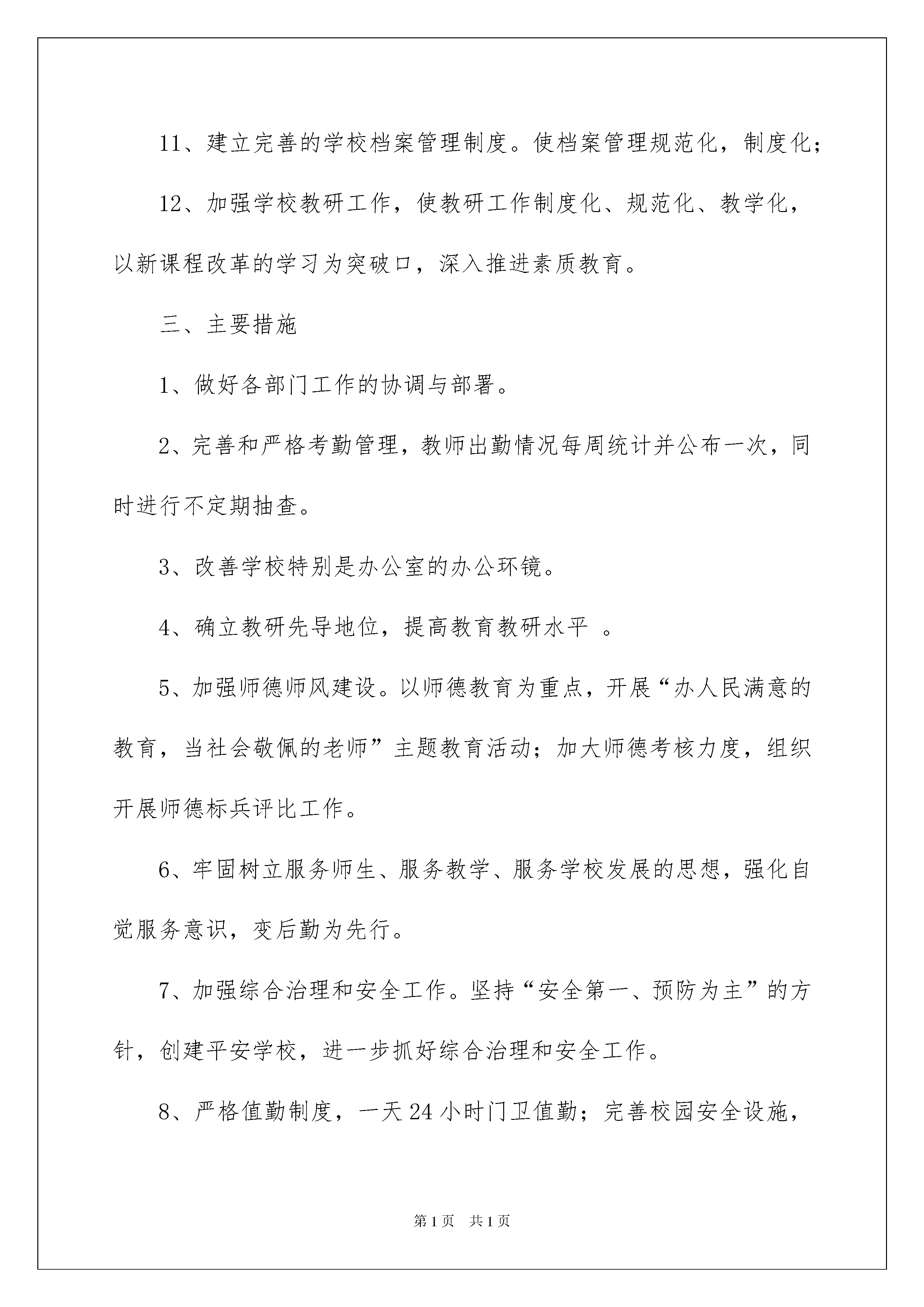 11、建立完善的学校档案管理制度。使档案管理规范化，制度化；

12、加强学校教研工作，使教研工作制度化、规范化、教学化，以新课程改革的学习为突破口，深入推进素质教育。

三、主要措施

1、做好各部门工作的协调与部署。

2、完善和严格考勤管理，教师出勤情况每周统计并公布一次，同时进行不定期抽查。

3、改善学校特别是办公室的办公环镜。

4、确立教研先导地位，提高教育教研水平 。

5、加强师德师风建设。以师德教育为重点，开展“办人民满意的教育，当社会敬佩的老师”主题教育活动；加大师德考核力度，组织开展师德标兵评比工作。

6、牢固树立服务师生、服务教学、服务学校发展的思想，强化自觉服务意识，变后勤为先行。

7、加强综合治理和安全工作。坚持“安全第一、预防为主”的方针，创建平安学校，进一步抓好综合治理和安全工作。

8、严格值勤制度，一天24小时门卫值勤；完善校园安全设施，

第1页 共1页